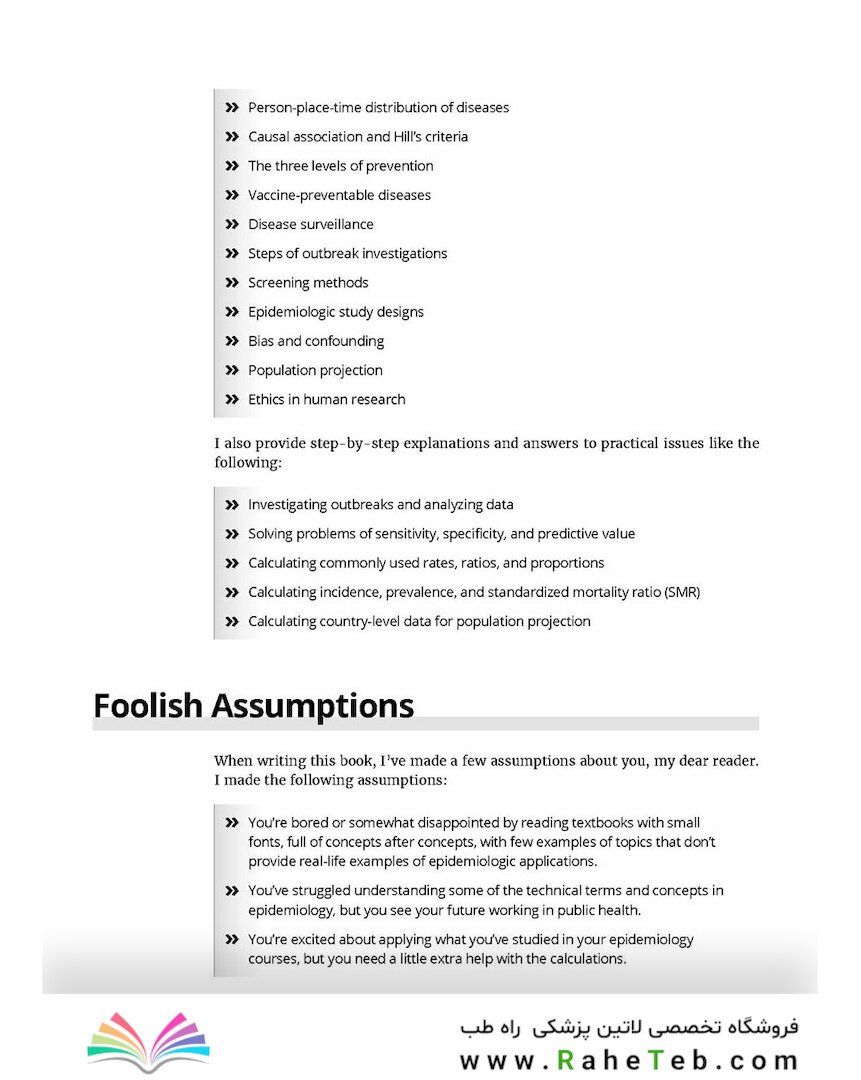 » Person-place-time distribution of diseases
» Causal association and Hill's criteria
» The three levels of prevention
» Vaccine-preventable diseases
» Disease surveillance
» Steps of outbreak investigations
» Screening methods
» Epidemiologic study designs
» Bias and confounding
» Population projection
» Ethics in human research

I also provide step-by-step explanations and answers to practical issues like the following:

» Investigating outbreaks and analyzing data
» Solving problems of sensitivity, specificity, and predictive value
» Calculating commonly used rates, ratios, and proportions
» Calculating incidence, prevalence, and standardized mortality ratio (SMR)
» Calculating country-level data for population projection

Foolish Assumptions

When writing this book, I've made a few assumptions about you, my dear reader. I made the following assumptions:

» You're bored or somewhat disappointed by reading textbooks with small fonts, full of concepts after concepts, with few examples of topics that don't provide real-life examples of epidemiologic applications.
» You've struggled understanding some of the technical terms and concepts in epidemiology, but you see your future working in public health.
» You're excited about applying what you've studied in your epidemiology courses, but you need a little extra help with the calculations.

فروشگاه تخصصی لاتین پزشکی راه طب
www.RaheTeb.com